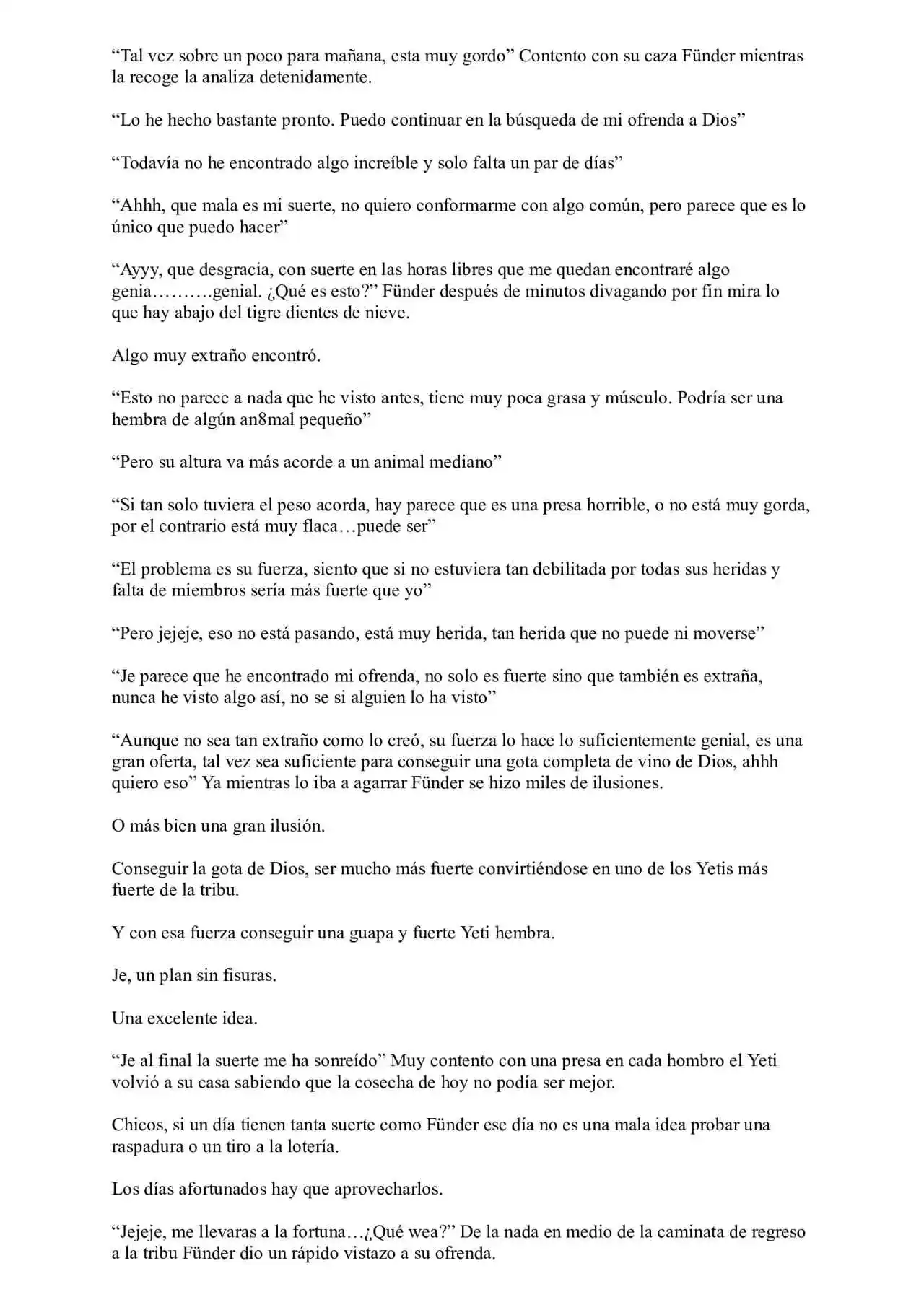 “Tal vez sobre un poco para mañana, esta muy gordo” Contento con su caza Fünder mientras la recoge la analiza detenidamente.

“Lo he hecho bastante pronto. Puedo continuar en la búsqueda de mi ofrenda a Dios”

“Todavía no he encontrado algo increíble y solo falta un par de días”

“Ahhh, que mala es mi suerte, no quiero conformarme con algo común, pero parece que es lo único que puedo hacer”

“Ayyy, que desgracia, con suerte en las horas libres que me quedan encontraré algo genia……….genial. ¿Qué es esto?” Fünder después de minutos divagando por fin mira lo que hay abajo del tigre dientes de nieve.

Algo muy extraño encontró.

“Esto no parece a nada que he visto antes, tiene muy poca grasa y músculo. Podría ser una hembra de algún an8mal pequeño”

“Pero su altura va más acorde a un animal mediano”

“Si tan solo tuviera el peso acorda, hay parece que es una presa horrible, o no está muy gorda, por el contrario está muy flaca…puede ser”

“El problema es su fuerza, siento que si no estuviera tan debilitada por todas sus heridas y falta de miembros sería más fuerte que yo”

“Pero jejeje, eso no está pasando, está muy herida, tan herida que no puede ni moverse”

“Je parece que he encontrado mi ofrenda, no solo es fuerte sino que también es extraña, nunca he visto algo así, no se si alguien lo ha visto”

“Aunque no sea tan extraño como lo creó, su fuerza lo hace lo suficientemente genial, es una gran oferta, tal vez sea suficiente para conseguir una gota completa de vino de Dios, ahhh quiero eso” Ya mientras lo iba a agarrar Fünder se hizo miles de ilusiones.

O más bien una gran ilusión.

Conseguir la gota de Dios, ser mucho más fuerte convirtiéndose en uno de los Yetis más fuerte de la tribu.

Y con esa fuerza conseguir una guapa y fuerte Yeti hembra.

Je, un plan sin fisuras.

Una excelente idea.

“Je al final la suerte me ha sonreído” Muy contento con una presa en cada hombro el Yeti volvió a su casa sabiendo que la cosecha de hoy no podía ser mejor.

Chicos, si un día tienen tanta suerte como Fünder ese día no es una mala idea probar una raspadura o un tiro a la lotería.

Los días afortunados hay que aprovecharlos.

“Jejeje, me llevaras a la fortuna…¿Qué wea?” De la nada en medio de la caminata de regreso a la tribu Fünder dio un rápido vistazo a su ofrenda.